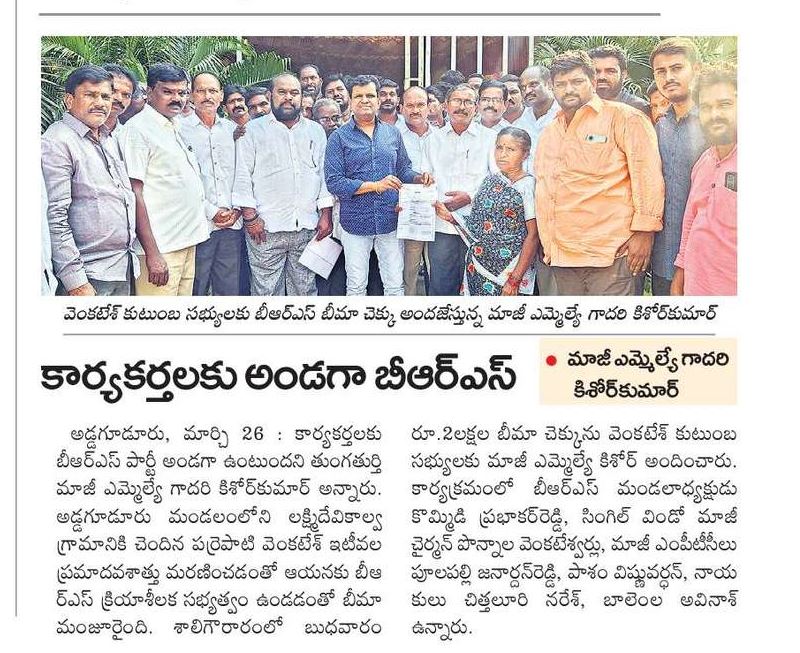 వెంకటేశ్ కుటుంబ సభ్యులకు బీఆర్ఎస్ బీమా చెక్కు అందజేస్తున్న మాజీ ఎమ్మెల్యే గాదరి కిశోర్‌కుమార్

కార్యకర్తలకు అండగా బీఆర్ఎస్

● మాజీ ఎమ్మెల్యే గాదరి కిశోర్‌కుమార్

అడ్డగూడూరు, మార్చి 26 : కార్యకర్తలకు బీఆర్ఎస్ పార్టీ అండగా ఉంటుందని తుంగతుర్తి మాజీ ఎమ్మెల్యే గాదరి కిశోర్‌కుమార్ అన్నారు. అడ్డగూడూరు మండలంలోని లక్ష్మిదేవికాల్వ గ్రామానికి చెందిన పర్రెపాటి వెంకటేశ్ ఇటీవల ప్రమాదవశాత్తు మరణించడంతో ఆయనకు బీఆర్ఎస్ క్రియాశీలక సభ్యత్వం ఉండడంతో బీమా మంజూరైంది. శాలిగౌరారంలో బుధవారం రూ.2లక్షల బీమా చెక్కును వెంకటేశ్ కుటుంబ సభ్యులకు మాజీ ఎమ్మెల్యే కిశోర్ అందించారు. కార్యక్రమంలో బీఆర్ఎస్ మండలాధ్యక్షుడు కొమ్మిడి ప్రభాకర్‌రెడ్డి, సింగిల్ విండో మాజీ చైర్మన్ పొన్నాల వెంకటేశ్వర్లు, మాజీ ఎంపీటీసీలు పూలపల్లి జనార్దన్‌రెడ్డి, పాశం విష్ణువర్ధన్, నాయకులు చిత్తలూరి నరేశ్, బాలెంల అవినాశ్ ఉన్నారు.